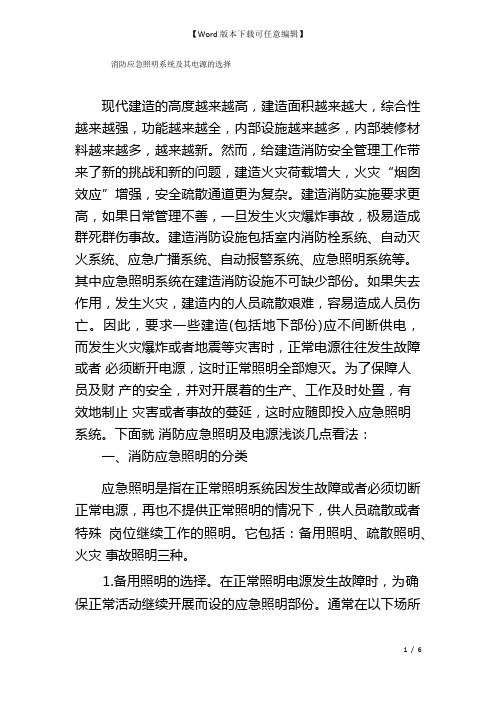 【Word 版本下载可任意编辑】

消防应急照明系统及其电源的选择

现代建造的高度越来越高，建造面积越来越大，综合性越来越强，功能越来越全，内部设施越来越多，内部装修材料越来越多，越来越新。然而，给建造消防安全管理工作带来了新的挑战和新的问题，建造火灾荷载增大，火灾“烟囱效应”增强，安全疏散通道更为复杂。建造消防实施要求更高，如果日常管理不善，一旦发生火灾爆炸事故，极易造成群死群伤事故。建造消防设施包括室内消防栓系统、自动灭火系统、应急广播系统、自动报警系统、应急照明系统等。其中应急照明系统在建造消防设施不可缺少部份。如果失去作用，发生火灾，建造内的人员疏散艰难，容易造成人员伤亡。因此，要求一些建造(包括地下部份)应不间断供电，而发生火灾爆炸或者地震等灾害时，正常电源往往发生故障或者 必须断开电源，这时正常照明全部熄灭。为了保障人员及财 产的安全，并对开展着的生产、工作及时处置，有效地制止 灾害或者事故的蔓延，这时应随即投入应急照明系统。下面就 消防应急照明及电源浅谈几点看法：

一、消防应急照明的分类

应急照明是指在正常照明系统因发生故障或者必须切断正常电源，再也不提供正常照明的情况下，供人员疏散或者特殊 岗位继续工作的照明。它包括：备用照明、疏散照明、火灾 事故照明三种。

1.备用照明的选择。在正常照明电源发生故障时，为确保正常活动继续开展而设的应急照明部份。通常在以下场所

1 / 6